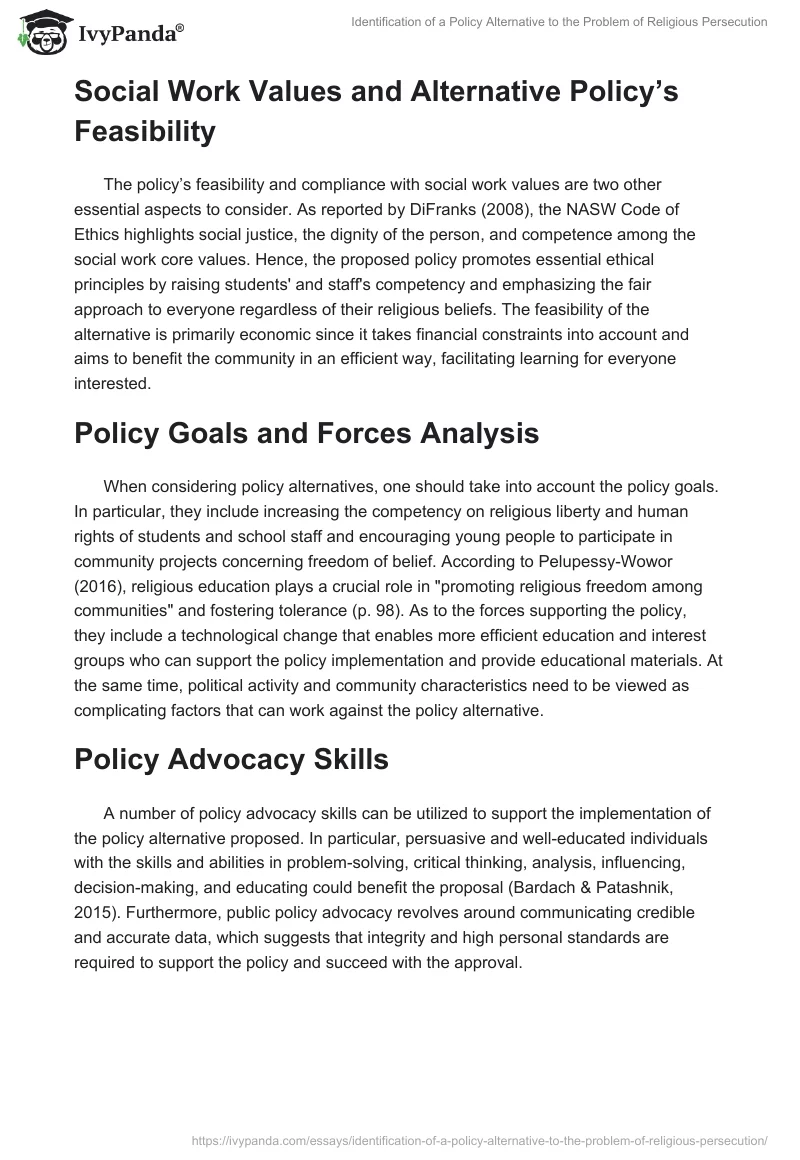 IvyPanda®

Identification of a Policy Alternative to the Problem of Religious Persecution

Social Work Values and Alternative Policy's Feasibility

The policy's feasibility and compliance with social work values are two other essential aspects to consider. As reported by DiFranks (2008), the NASW Code of Ethics highlights social justice, the dignity of the person, and competence among the social work core values. Hence, the proposed policy promotes essential ethical principles by raising students' and staff's competency and emphasizing the fair approach to everyone regardless of their religious beliefs. The feasibility of the alternative is primarily economic since it takes financial constraints into account and aims to benefit the community in an efficient way, facilitating learning for everyone interested.

Policy Goals and Forces Analysis

When considering policy alternatives, one should take into account the policy goals. In particular, they include increasing the competency on religious liberty and human rights of students and school staff and encouraging young people to participate in community projects concerning freedom of belief. According to Pelupessy-Wowor (2016), religious education plays a crucial role in "promoting religious freedom among communities" and fostering tolerance (p. 98). As to the forces supporting the policy, they include a technological change that enables more efficient education and interest groups who can support the policy implementation and provide educational materials. At the same time, political activity and community characteristics need to be viewed as complicating factors that can work against the policy alternative.

Policy Advocacy Skills

A number of policy advocacy skills can be utilized to support the implementation of the policy alternative proposed. In particular, persuasive and well-educated individuals with the skills and abilities in problem-solving, critical thinking, analysis, influencing, decision-making, and educating could benefit the proposal (Bardach & Patashnik, 2015). Furthermore, public policy advocacy revolves around communicating credible and accurate data, which suggests that integrity and high personal standards are required to support the policy and succeed with the approval.

https://ivypanda.com/essays/identification-of-a-policy-alternative-to-the-problem-of-religious-persecution/